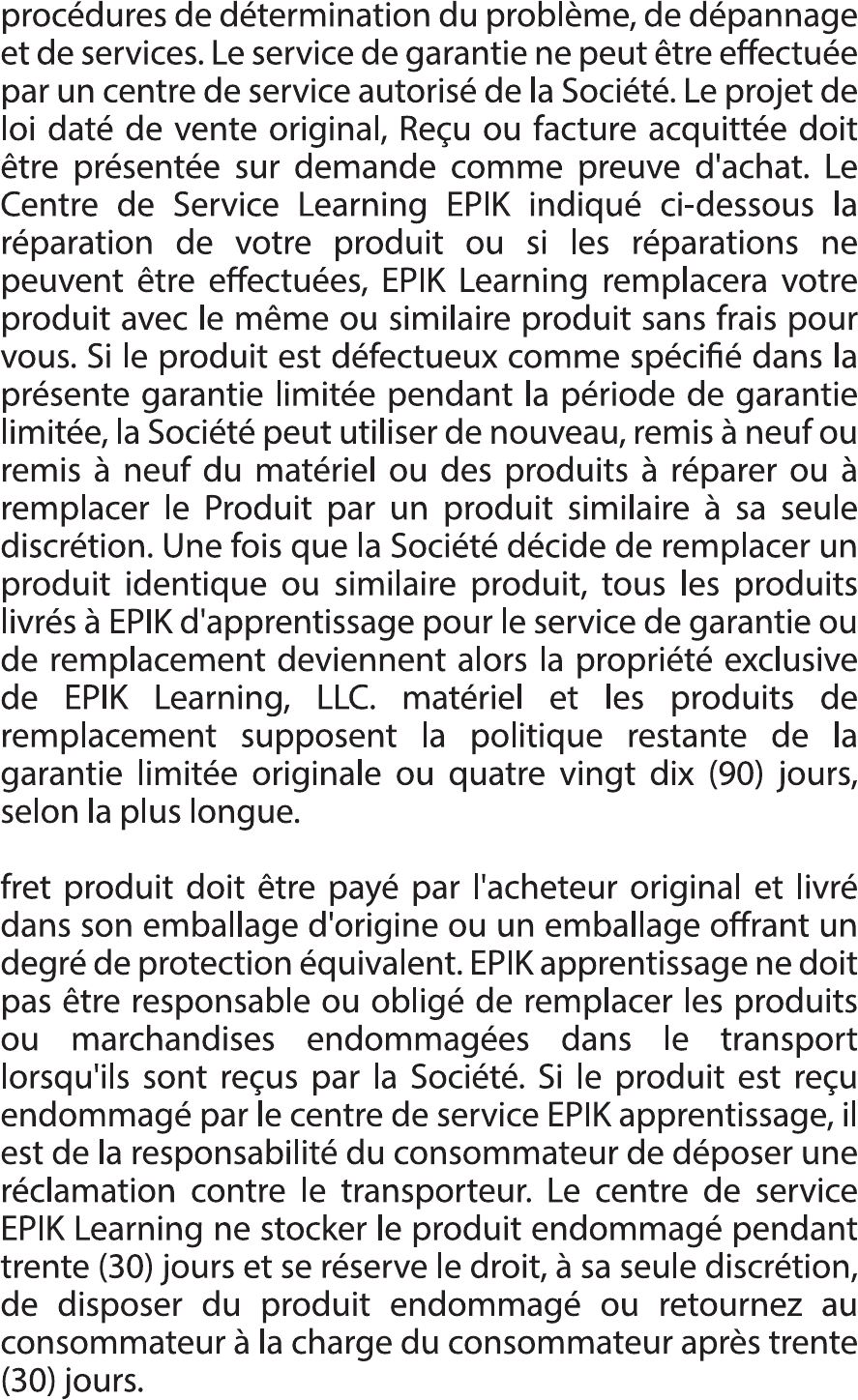 procédures de détermination du problème, de dépannage et de services. Le service de garantie ne peut être effectuée par un centre de service autorisé de la Société. Le projet de loi daté de vente original, Reçu ou facture acquittée doit être présentée sur demande comme preuve d'achat. Le Centre de Service Learning EPIK indiqué ci-dessous la réparation de votre produit ou si les réparations ne peuvent être effectuées, EPIK Learning remplacera votre produit avec le même ou similaire produit sans frais pour vous. Si le produit est défectueux comme spécifié dans la présente garantie limitée pendant la période de garantie limitée, la Société peut utiliser de nouveau, remis à neuf ou remis à neuf du matériel ou des produits à réparer ou à remplacer le Produit par un produit similaire à sa seule discrétion. Une fois que la Société décide de remplacer un produit identique ou similaire produit, tous les produits livrés à EPIK d'apprentissage pour le service de garantie ou de remplacement deviennent alors la propriété exclusive de EPIK Learning, LLC. matériel et les produits de remplacement supposent la politique restante de la garantie limitée originale ou quatre vingt dix (90) jours, selon la plus longue.

fret produit doit être payé par l'acheteur original et livré dans son emballage d'origine ou un emballage offrant un degré de protection équivalent. EPIK apprentissage ne doit pas être responsable ou obligé de remplacer les produits ou marchandises endommagées dans le transport lorsqu'ils sont reçus par la Société. Si le produit est reçu endommagé par le centre de service EPIK apprentissage, il est de la responsabilité du consommateur de déposer une réclamation contre le transporteur. Le centre de service EPIK Learning ne stocker le produit endommagé pendant trente (30) jours et se réserve le droit, à sa seule discrétion, de disposer du produit endommagé ou retournez au consommateur à la charge du consommateur après trente (30) jours.